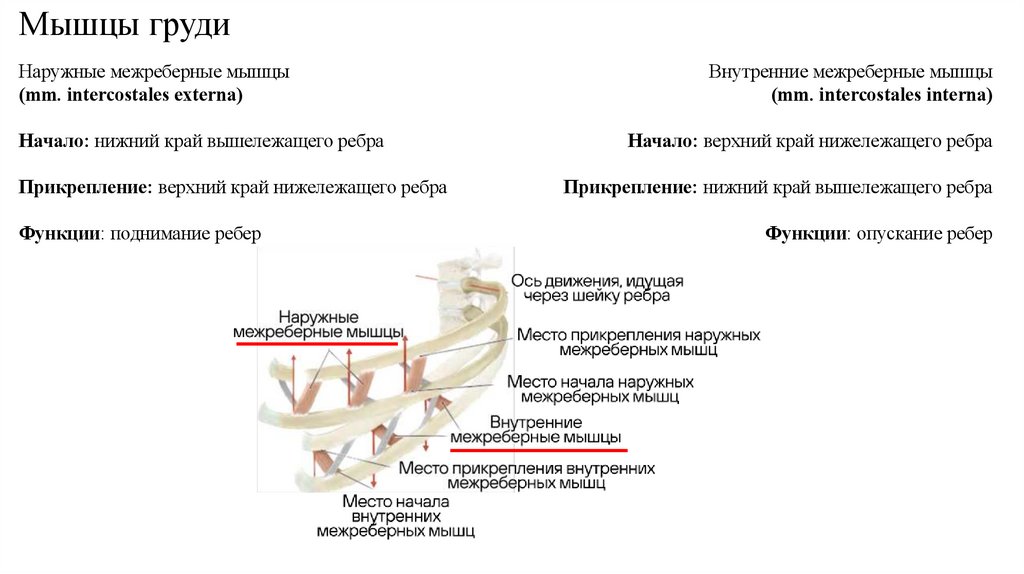 Мышцы груди

Наружные межреберные мышцы
(mm. intercostales externa)

Начало: нижний край вышележащего ребра

Прикрепление: верхний край нижележащего ребра

Функции: поднимание ребер

Внутренние межреберные мышцы
(mm. intercostales interna)

Начало: верхний край нижележащего ребра

Прикрепление: нижний край вышележащего ребра

Функции: опускание ребер

Наружные межреберные мышцы

Ось движения, идущая через шейку ребра

Место прикрепления наружных межреберных мышц

Место начала наружных межреберных мышц

Внутренние межреберные мышцы

Место прикрепления внутренних межреберных мышц

Место начала внутренних межреберных мышц